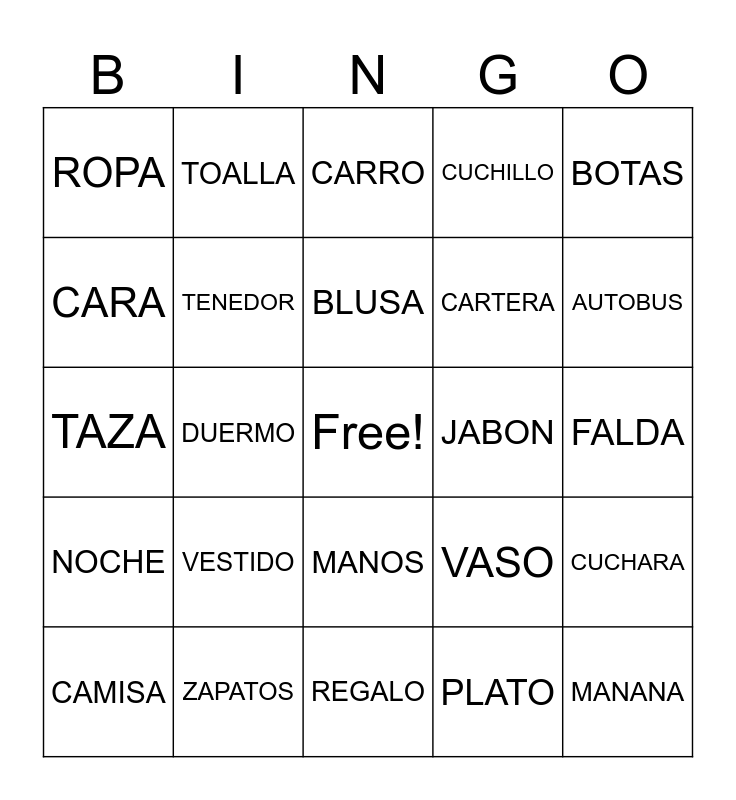 | B | I | N | G | O |
|---|---|---|---|---|
| ROPA | TOALLA | CARRO | CUCHILLO | BOTAS |
| CARA | TENEDOR | BLUSA | CARTERA | AUTOBUS |
| TAZA | DUERMO | Free! | JABON | FALDA |
| NOCHE | VESTIDO | MANOS | VASO | CUCHARA |
| CAMISA | ZAPATOS | REGALO | PLATO | MANANA |